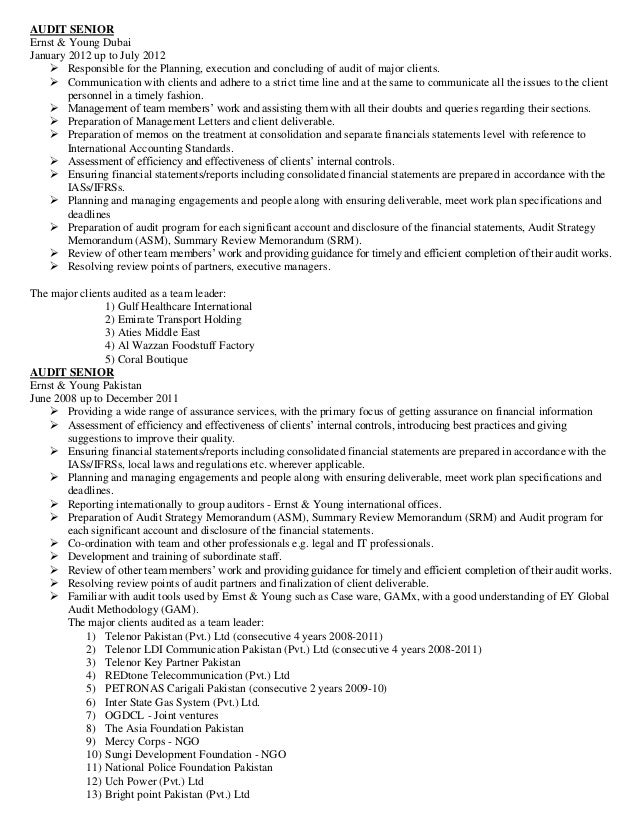 AUDIT SENIOR
Ernst & Young Dubai
January 2012 up to July 2012

➢ Responsible for the Planning, execution and concluding of audit of major clients.
➢ Communication with clients and adhere to a strict time line and at the same to communicate all the issues to the client personnel in a timely fashion.
➢ Management of team members' work and assisting them with all their doubts and queries regarding their sections.
➢ Preparation of Management Letters and client deliverable.
➢ Preparation of memos on the treatment at consolidation and separate financials statements level with reference to International Accounting Standards.
➢ Assessment of efficiency and effectiveness of clients' internal controls.
➢ Ensuring financial statements/reports including consolidated financial statements are prepared in accordance with the IASs/IFRSs.
➢ Planning and managing engagements and people along with ensuring deliverable, meet work plan specifications and deadlines
➢ Preparation of audit program for each significant account and disclosure of the financial statements, Audit Strategy Memorandum (ASM), Summary Review Memorandum (SRM).
➢ Review of other team members' work and providing guidance for timely and efficient completion of their audit works.
➢ Resolving review points of partners, executive managers.

The major clients audited as a team leader:
1) Gulf Healthcare International
2) Emirate Transport Holding
3) Aties Middle East
4) Al Wazzan Foodstuff Factory
5) Coral Boutique

AUDIT SENIOR
Ernst & Young Pakistan
June 2008 up to December 2011

➢ Providing a wide range of assurance services, with the primary focus of getting assurance on financial information
➢ Assessment of efficiency and effectiveness of clients' internal controls, introducing best practices and giving suggestions to improve their quality.
➢ Ensuring financial statements/reports including consolidated financial statements are prepared in accordance with the IASs/IFRSs, local laws and regulations etc. wherever applicable.
➢ Planning and managing engagements and people along with ensuring deliverable, meet work plan specifications and deadlines.
➢ Reporting internationally to group auditors - Ernst & Young international offices.
➢ Preparation of Audit Strategy Memorandum (ASM), Summary Review Memorandum (SRM) and Audit program for each significant account and disclosure of the financial statements.
➢ Co-ordination with team and other professionals e.g. legal and IT professionals.
➢ Development and training of subordinate staff.
➢ Review of other team members' work and providing guidance for timely and efficient completion of their audit works.
➢ Resolving review points of audit partners and finalization of client deliverable.
➢ Familiar with audit tools used by Ernst & Young such as Case ware, GAMx, with a good understanding of EY Global Audit Methodology (GAM).
The major clients audited as a team leader:
1) Telenor Pakistan (Pvt.) Ltd (consecutive 4 years 2008-2011)
2) Telenor LDI Communication Pakistan (Pvt.) Ltd (consecutive 4 years 2008-2011)
3) Telenor Key Partner Pakistan
4) REDtone Telecommunication (Pvt.) Ltd
5) PETRONAS Carigali Pakistan (consecutive 2 years 2009-10)
6) Inter State Gas System (Pvt.) Ltd.
7) OGDCL - Joint ventures
8) The Asia Foundation Pakistan
9) Mercy Corps - NGO
10) Sungi Development Foundation - NGO
11) National Police Foundation Pakistan
12) Uch Power (Pvt.) Ltd
13) Bright point Pakistan (Pvt.) Ltd